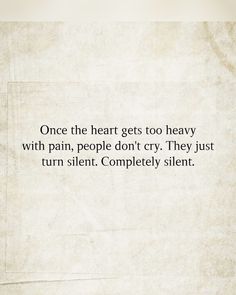 Once the heart gets too heavy with pain, people don't cry. They just turn silent. Completely silent.